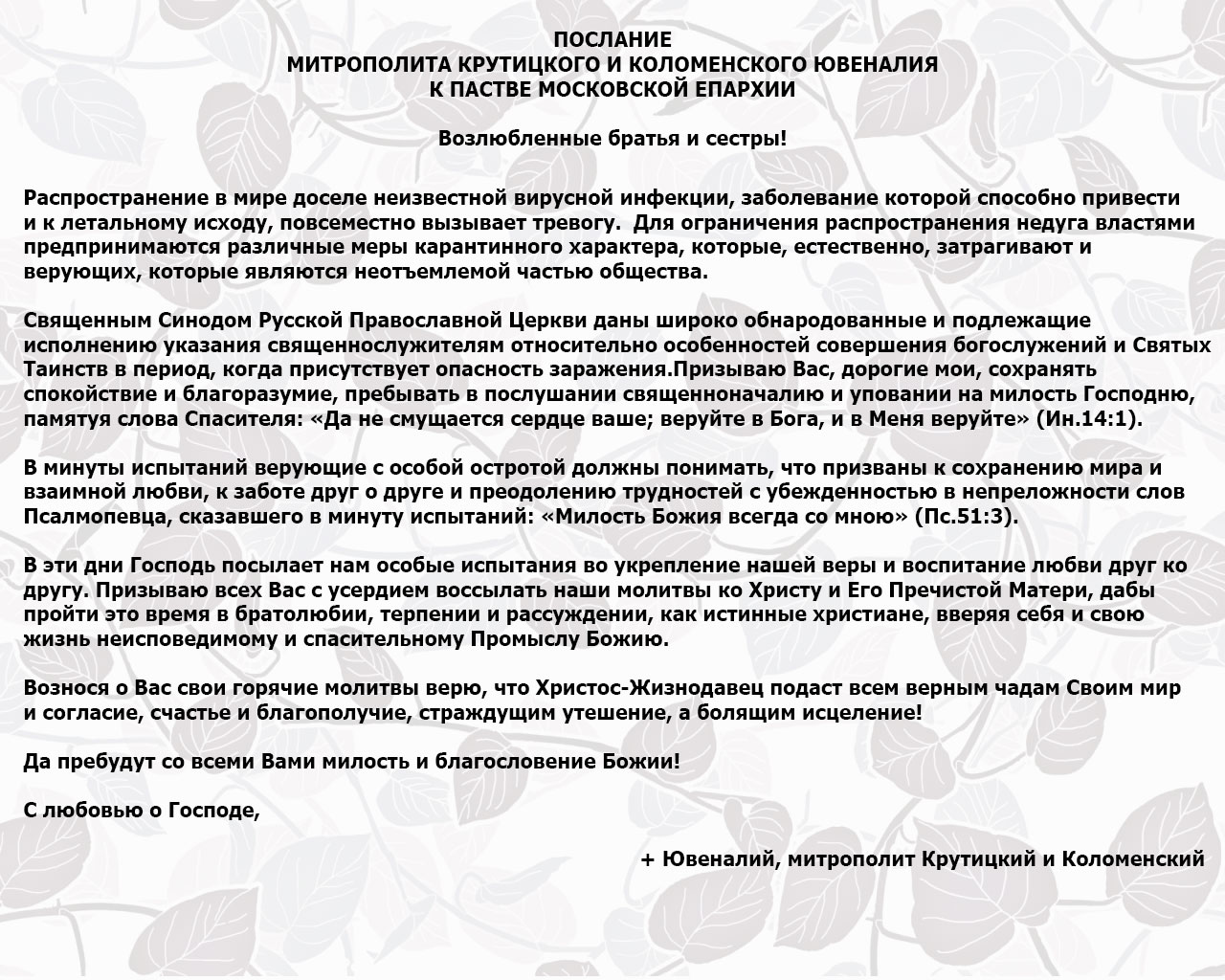 ПОСЛАНИЕ
МИТРОПОЛИТА КРУТИЦКОГО И КОЛОМЕНСКОГО ЮВЕНАЛИЯ
К ПАСТВЕ МОСКОВСКОЙ ЕПАРХИИ

Возлюбленные братья и сестры!

Распространение в мире доселе неизвестной вирусной инфекции, заболевание которой способно привести и к летальному исходу, повсеместно вызывает тревогу.  Для ограничения распространения недуга властями предпринимаются различные меры карантинного характера, которые, естественно, затрагивают и верующих, которые являются неотъемлемой частью общества.

Священным Синодом Русской Православной Церкви даны широко обнародованные и подлежащие исполнению указания священнослужителям относительно особенностей совершения богослужений и Святых Таинств в период, когда присутствует опасность заражения.Призываю Вас, дорогие мои, сохранять спокойствие и благоразумие, пребывать в послушании священноначалию и уповании на милость Господню, памятуя слова Спасителя: «Да не смущается сердце ваше; веруйте в Бога, и в Меня веруйте» (Ин.14:1).

В минуты испытаний верующие с особой остротой должны понимать, что призваны к сохранению мира и взаимной любви, к заботе друг о друге и преодолению трудностей с убежденностью в непреложности слов Псалмопевца, сказавшего в минуту испытаний: «Милость Божия всегда со мною» (Пс.51:3).

В эти дни Господь посылает нам особые испытания во укрепление нашей веры и воспитание любви друг ко другу. Призываю всех Вас с усердием воссылать наши молитвы ко Христу и Его Пречистой Матери, дабы пройти это время в братолюбии, терпении и рассуждении, как истинные христиане, вверяя себя и свою жизнь неисповедимому и спасительному Промыслу Божию.

Вознося о Вас свои горячие молитвы верю, что Христос-Жизнодавец подаст всем верным чадам Своим мир и согласие, счастье и благополучие, страждущим утешение, а болящим исцеление!

Да пребудут со всеми Вами милость и благословение Божии!

С любовью о Господе,

+ Ювеналий, митрополит Крутицкий и Коломенский